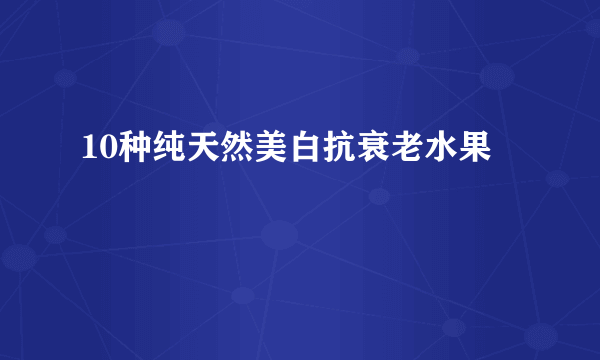 10种纯天然美白抗衰老水果